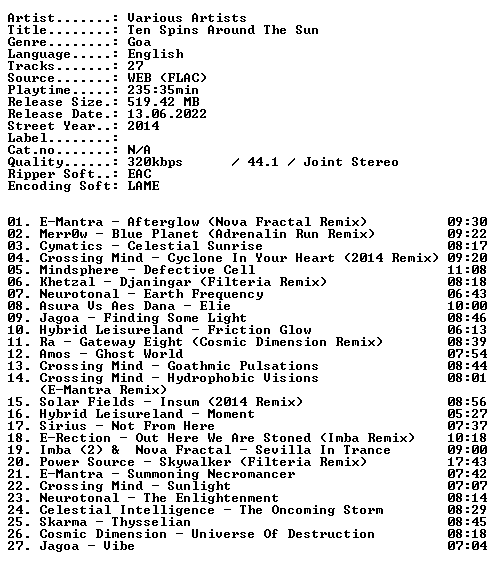 Artist.......: Various Artists
Title........: Ten Spins Around The Sun
Genre........: Goa
Language.....: English
Tracks.......: 27
Source.......: WEB (FLAC)
Playtime.....: 235:35min
Release Size.: 519.42 MB
Release Date.: 13.06.2022
Street Year..: 2014
Label........:
Cat.no.......: N/A
Quality......: 320kbps / 44.1 / Joint Stereo
Ripper Soft..: EAC
Encoding Soft: LAME

01. E-Mantra - Afterglow (Nova Fractal Remix) 09:30
02. Merr0w - Blue Planet (Adrenalin Run Remix) 09:22
03. Cymatics - Celestial Sunrise 08:17
04. Crossing Mind - Cyclone In Your Heart (2014 Remix) 09:20
05. Mindsphere - Defective Cell 11:08
06. Khetzal - Djaningar (Filteria Remix) 08:18
07. Neurotonal - Earth Frequency 06:43
08. Asura Vs Aes Dana - Elie 10:00
09. Jagoa - Finding Some Light 08:46
10. Hybrid Leisureland - Friction Glow 06:13
11. Ra - Gateway Eight (Cosmic Dimension Remix) 08:39
12. Amos - Ghost World 07:54
13. Crossing Mind - Goathmic Pulsations 08:44
14. Crossing Mind - Hydrophobic Visions (E-Mantra Remix) 08:01
15. Solar Fields - Insum (2014 Remix) 08:56
16. Hybrid Leisureland - Moment 05:27
17. Sirius - Not From Here 07:37
18. E-Rection - Out Here We Are Stoned (Imba Remix) 10:18
19. Imba (2) & Nova Fractal - Sevilla In Trance 09:00
20. Power Source - Skywalker (Filteria Remix) 17:43
21. E-Mantra - Summoning Necromancer 07:42
22. Crossing Mind - Sunlight 07:07
23. Neurotonal - The Enlightenment 08:14
24. Celestial Intelligence - The Oncoming Storm 08:29
25. Skarma - Thysselian 08:45
26. Cosmic Dimension - Universe Of Destruction 08:18
27. Jagoa - Vibe 07:04